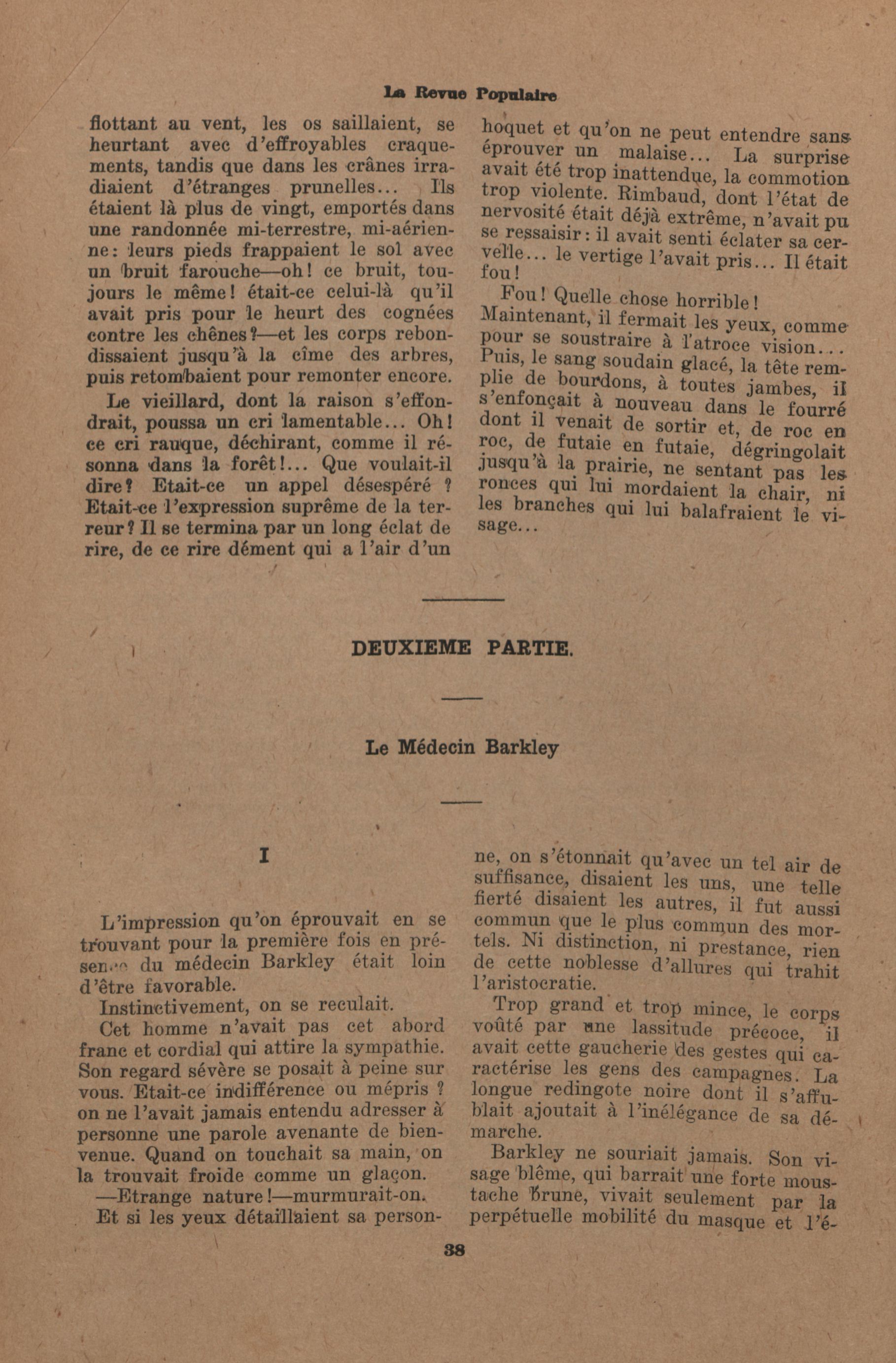 La Revue Populaire

flottant au vent, les os saillaient, se heurtant avec d'effroyables craquements, tandis que dans les crânes irradiaient d'étranges prunelles... Ils étaient là plus de vingt, emportés dans une randonnée mi-terrestre, mi-aérienne: leurs pieds frappaient le sol avec un bruit farouche—oh! ce bruit, toujours le même! était-ce celui-là qu'il avait pris pour le heurt des cognées contre les chênes?—et les corps rebondissaient jusqu'à la cîme des arbres, puis retombaient pour remonter encore.

Le vieillard, dont la raison s'effondrait, poussa un cri lamentable... Oh! ce cri rauque, déchirant, comme il résonna dans la forêt!... Que voulait-il dire? Etait-ce un appel désespéré ? Etait-ce l'expression suprême de la terreur? Il se termina par un long éclat de rire, de ce rire dément qui a l'air d'un hoquet et qu'on ne peut entendre sans éprouver un malaise... La surprise avait été trop inattendue, la commotion trop violente. Rimbaud, dont l'état de nervosité était déjà extrême, n'avait pu se ressaisir: il avait senti éclater sa cervelle... le vertige l'avait pris... Il était fou!

Fou! Quelle chose horrible! Maintenant, il fermait les yeux, comme pour se soustraire à l'atroce vision... Puis, le sang soudain glacé, la tête remplie de bourdons, à toutes jambes, il s'enfonçait à nouveau dans le fourré dont il venait de sortir et, de roc en roc, de futaie en futaie, dégringolait jusqu'à la prairie, ne sentant pas les ronces qui lui mordaient la chair, ni les branches qui lui balafraient le visage...

DEUXIEME PARTIE.

Le Médecin Barkley

I

L'impression qu'on éprouvait en se trouvant pour la première fois en présence du médecin Barkley était loin d'être favorable.

Instinctivement, on se reculait.

Cet homme n'avait pas cet abord franc et cordial qui attire la sympathie. Son regard sévère se posait à peine sur vous. Etait-ce indifférence ou mépris ? on ne l'avait jamais entendu adresser à personne une parole avenante de bienvenue. Quand on touchait sa main, on la trouvait froide comme un glaçon.

—Etrange nature!—murmurait-on.

Et si les yeux détaillaient sa personne, on s'étonnait qu'avec un tel air de suffisance, disaient les uns, une telle fierté disaient les autres, il fut aussi commun que le plus commun des mortels. Ni distinction, ni prestance, rien de cette noblesse d'allures qui trahit l'aristocratie.

Trop grand et trop mince, le corps voûté par une lassitude précoce, il avait cette gaucherie des gestes qui caractérise les gens des campagnes. La longue redingote noire dont il s'affublait ajoutait à l'inélégance de sa démarche.

Barkley ne souriait jamais. Son visage blême, qui barrait une forte moustache brune, vivait seulement par la perpétuelle mobilité du masque et l'é-

38